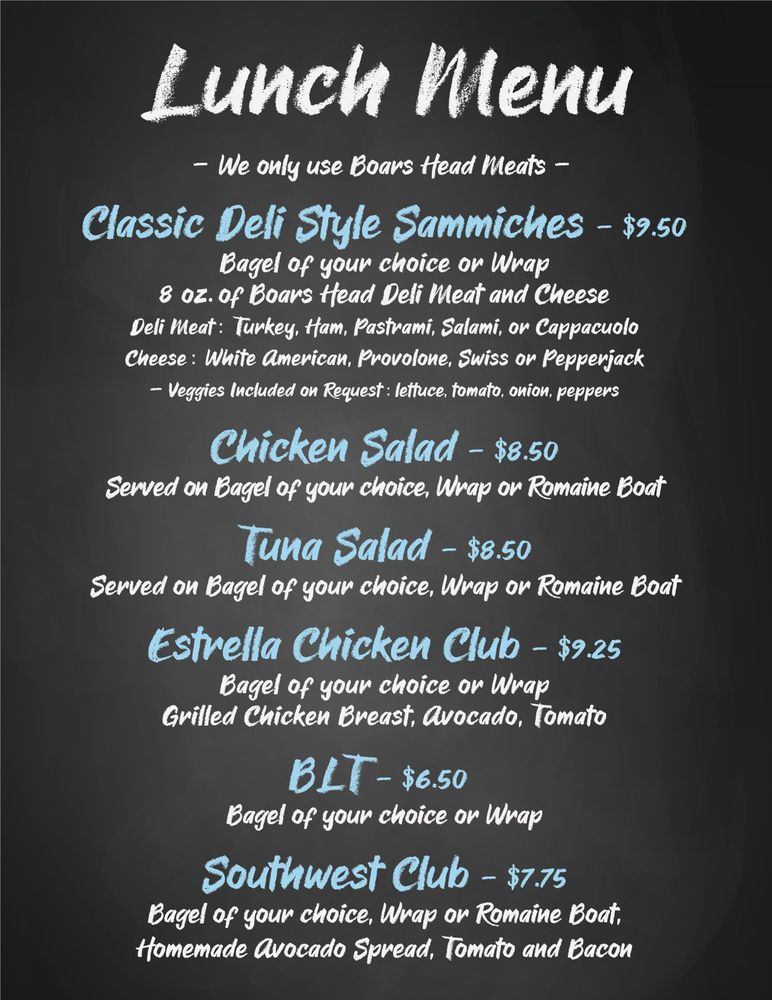 Lunch Menu

- We only use Boars Head Meats -

Classic Deli Style Sammiches - $9.50
Bagel of your choice or Wrap
8 oz. of Boars Head Deli Meat and Cheese
Deli Meat : Turkey, Ham, Pastrami, Salami, or Cappacuolo
Cheese : White American, Provolone, Swiss or Pepperjack
- Veggies Included on Request : lettuce, tomato, onion, peppers

Chicken Salad - $8.50
Served on Bagel of your choice, Wrap or Romaine Boat

Tuna Salad - $8.50
Served on Bagel of your choice, Wrap or Romaine Boat

Estrella Chicken Club - $9.25
Bagel of your choice or Wrap
Grilled Chicken Breast, Avocado, Tomato

BLT - $6.50
Bagel of your choice or Wrap

Southwest Club - $7.75
Bagel of your choice, Wrap or Romaine Boat,
Homemade Avocado Spread, Tomato and Bacon